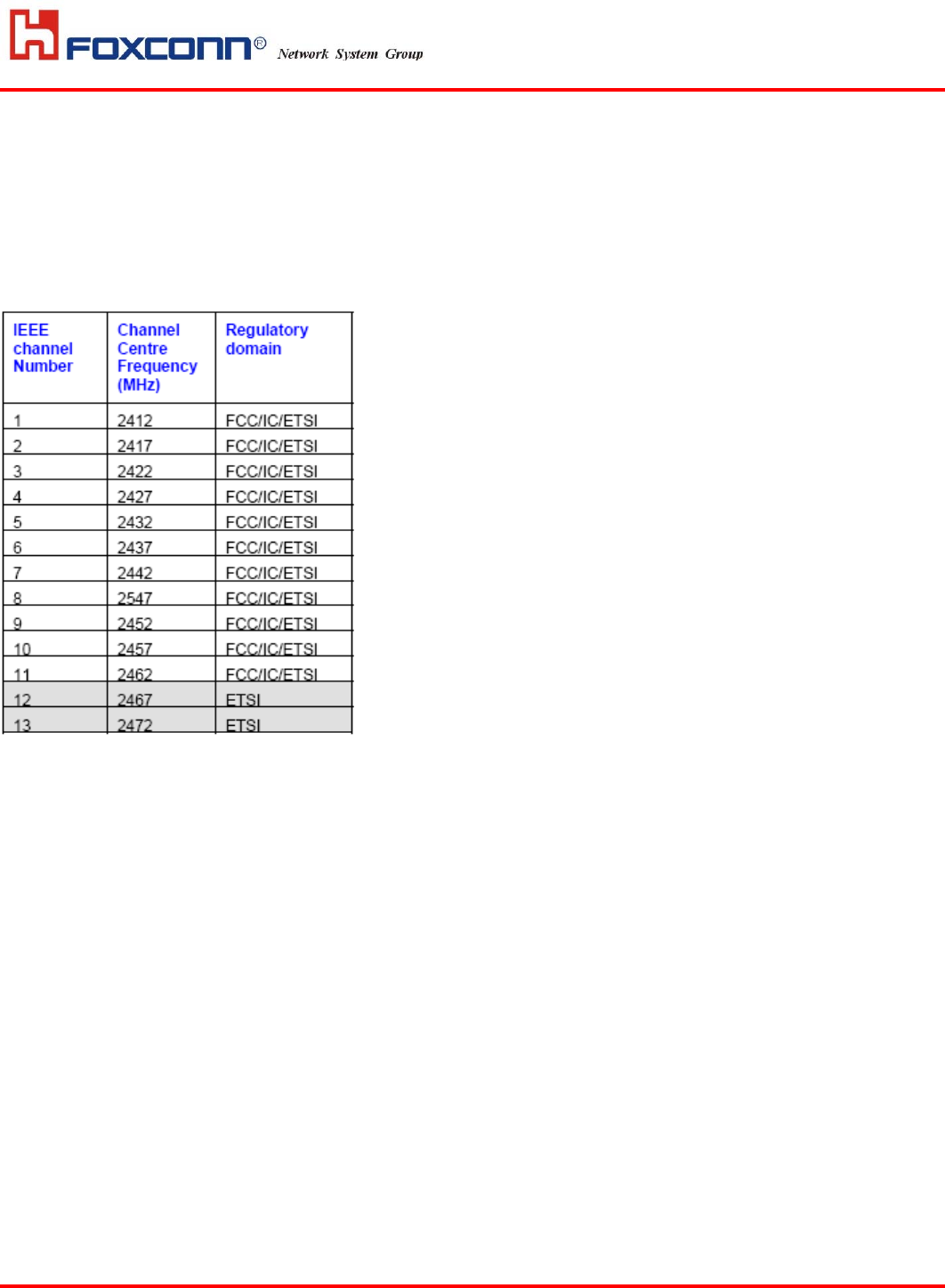 FOXCONN® Network System Group

| IEEE channel Number | Channel Centre Frequency (MHz) | Regulatory domain |
|---|---|---|
| 1 | 2412 | FCC/IC/ETSI |
| 2 | 2417 | FCC/IC/ETSI |
| 3 | 2422 | FCC/IC/ETSI |
| 4 | 2427 | FCC/IC/ETSI |
| 5 | 2432 | FCC/IC/ETSI |
| 6 | 2437 | FCC/IC/ETSI |
| 7 | 2442 | FCC/IC/ETSI |
| 8 | 2547 | FCC/IC/ETSI |
| 9 | 2452 | FCC/IC/ETSI |
| 10 | 2457 | FCC/IC/ETSI |
| 11 | 2462 | FCC/IC/ETSI |
| 12 | 2467 | ETSI |
| 13 | 2472 | ETSI |